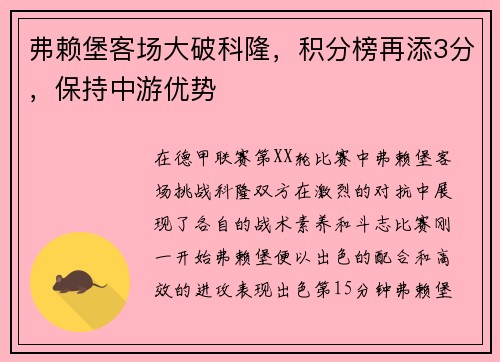 弗赖堡客场大破科隆，积分榜再添3分，保持中游优势

在德甲联赛第XX轮比赛中弗赖堡客场挑战科隆双方在激烈的对抗中展现了各自的战术素养和斗志比赛刚一开始弗赖堡便以出色的配合和高效的进攻表现出色第15分钟弗赖堡